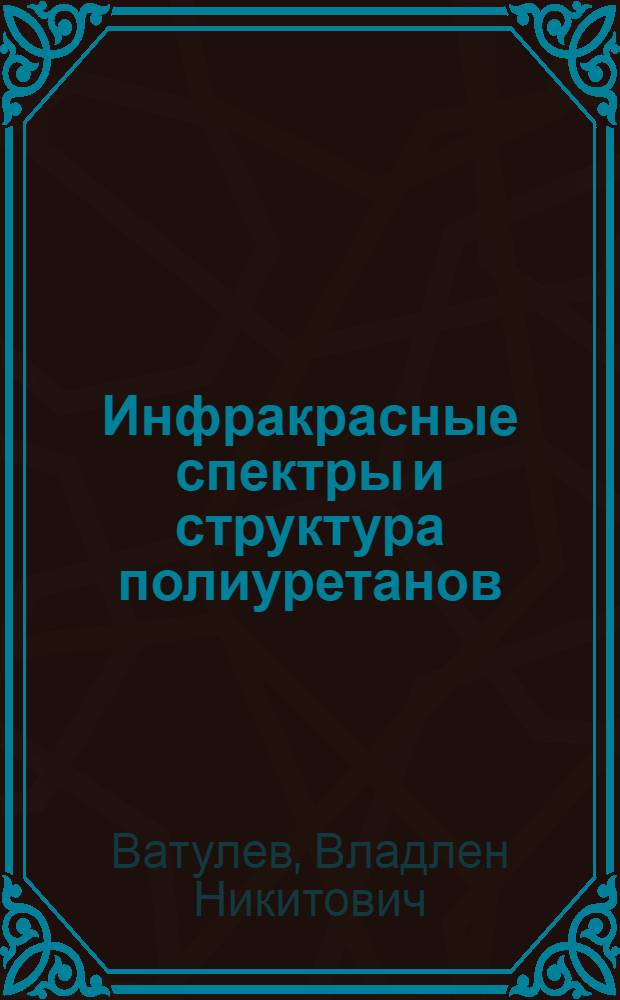 Инфракрасные спектры и структура полиуретанов

Ватулев, Владлен Никитович